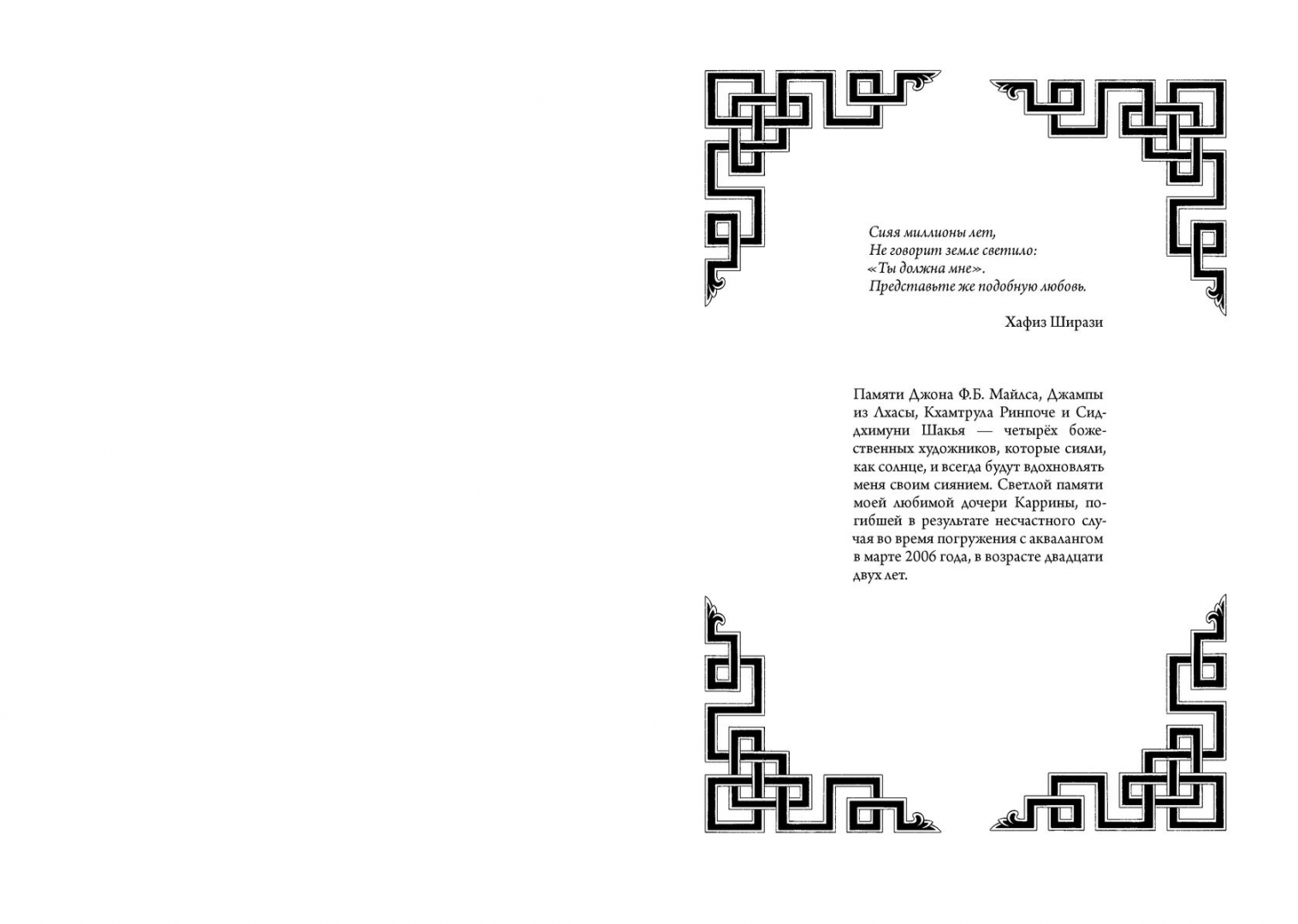 Сияя миллионы лет,
Не говорит земле светило:
«Ты должна мне».
Представьте же подобную любовь.

Хафиз Ширази

Памяти Джона Ф.Б. Майлса, Джампы из Лхасы, Кхамтрула Ринпоче и Сиддхимуни Шакья — четырёх божественных художников, которые сияли, как солнце, и всегда будут вдохновлять меня своим сиянием. Светлой памяти моей любимой дочери Каррины, погибшей в результате несчастного случая во время погружения с аквалангом в марте 2006 года, в возрасте двадцати двух лет.